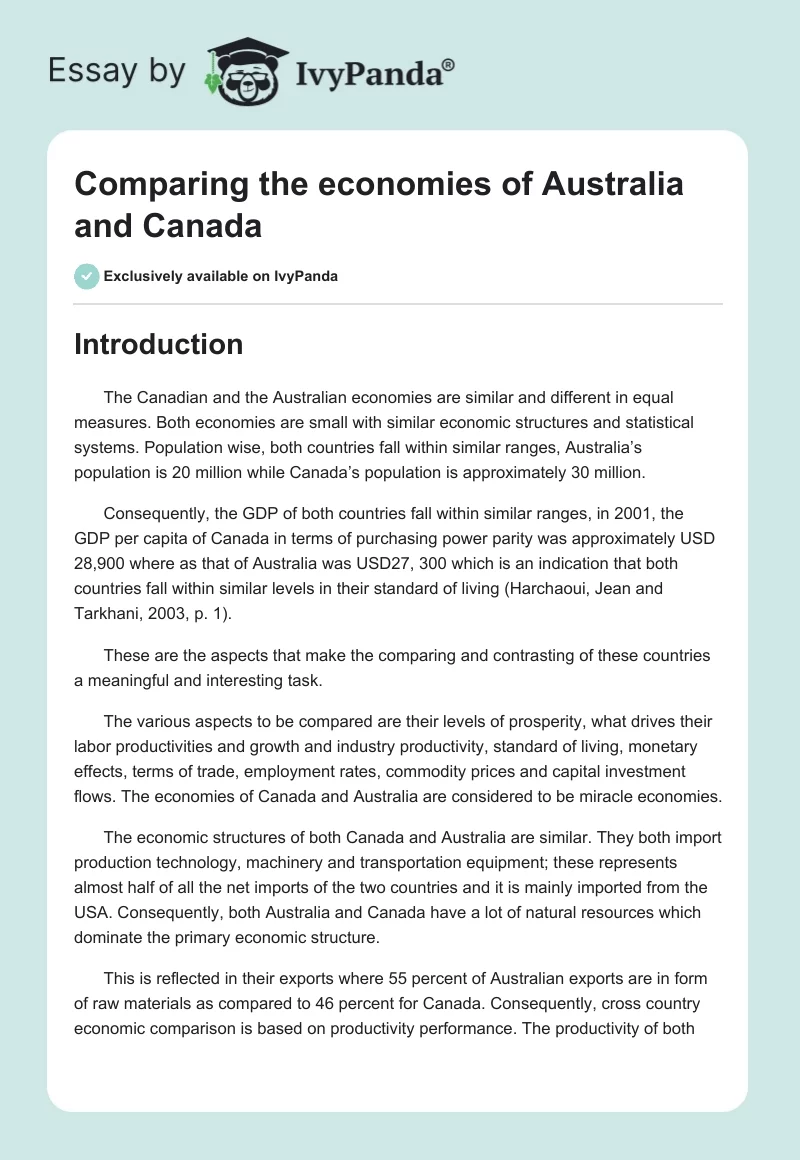 Essay by IvyPanda®

Comparing the economies of Australia and Canada

Exclusively available on IvyPanda

Introduction

The Canadian and the Australian economies are similar and different in equal measures. Both economies are small with similar economic structures and statistical systems. Population wise, both countries fall within similar ranges, Australia's population is 20 million while Canada's population is approximately 30 million.

Consequently, the GDP of both countries fall within similar ranges, in 2001, the GDP per capita of Canada in terms of purchasing power parity was approximately USD 28,900 where as that of Australia was USD27, 300 which is an indication that both countries fall within similar levels in their standard of living (Harchaoui, Jean and Tarkhani, 2003, p. 1).

These are the aspects that make the comparing and contrasting of these countries a meaningful and interesting task.

The various aspects to be compared are their levels of prosperity, what drives their labor productivities and growth and industry productivity, standard of living, monetary effects, terms of trade, employment rates, commodity prices and capital investment flows. The economies of Canada and Australia are considered to be miracle economies.

The economic structures of both Canada and Australia are similar. They both import production technology, machinery and transportation equipment; these represents almost half of all the net imports of the two countries and it is mainly imported from the USA. Consequently, both Australia and Canada have a lot of natural resources which dominate the primary economic structure.

This is reflected in their exports where 55 percent of Australian exports are in form of raw materials as compared to 46 percent for Canada. Consequently, cross country economic comparison is based on productivity performance. The productivity of both